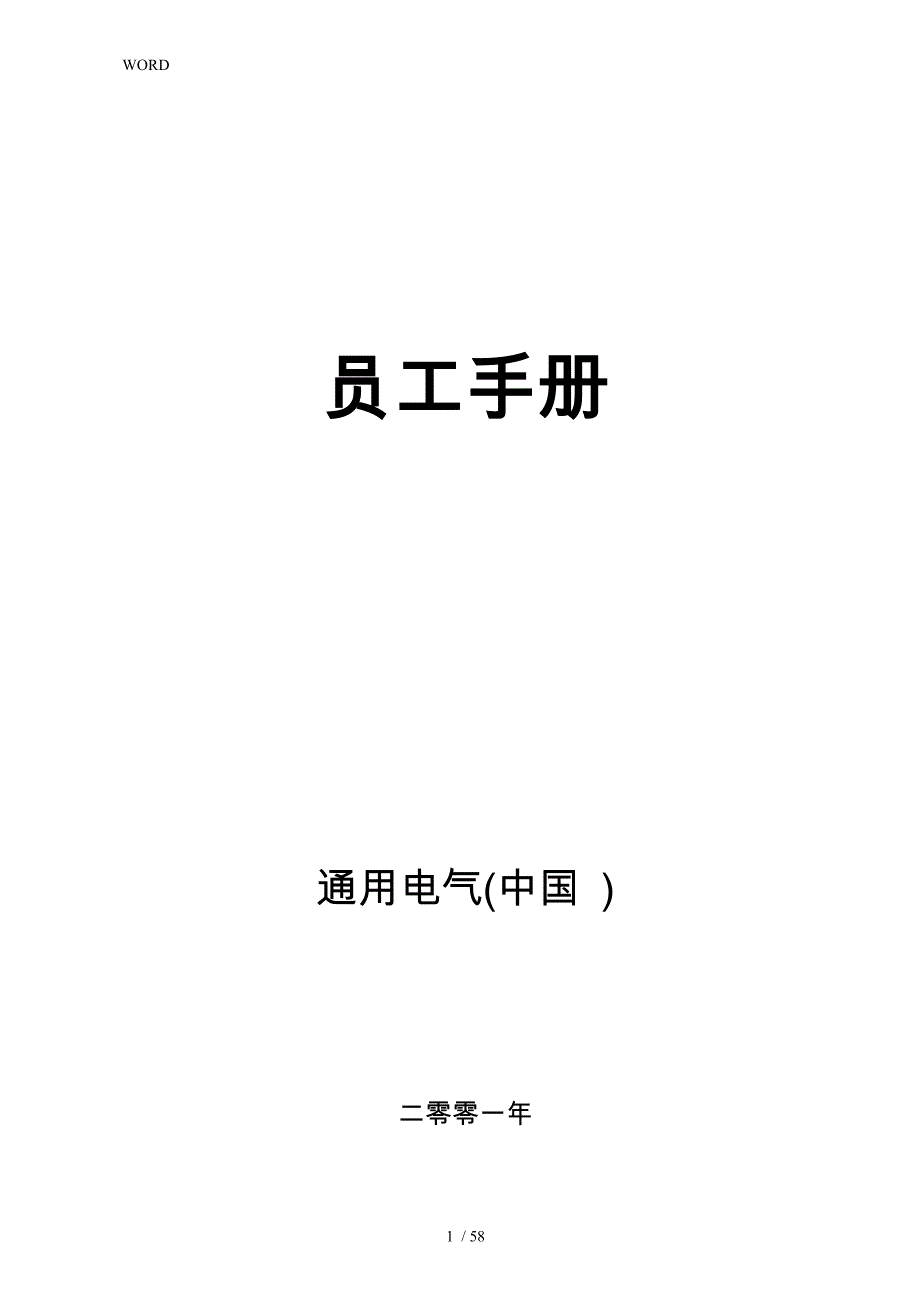 WORD

员工手册

通用电气(中国 )

二零零一年

1 / 58